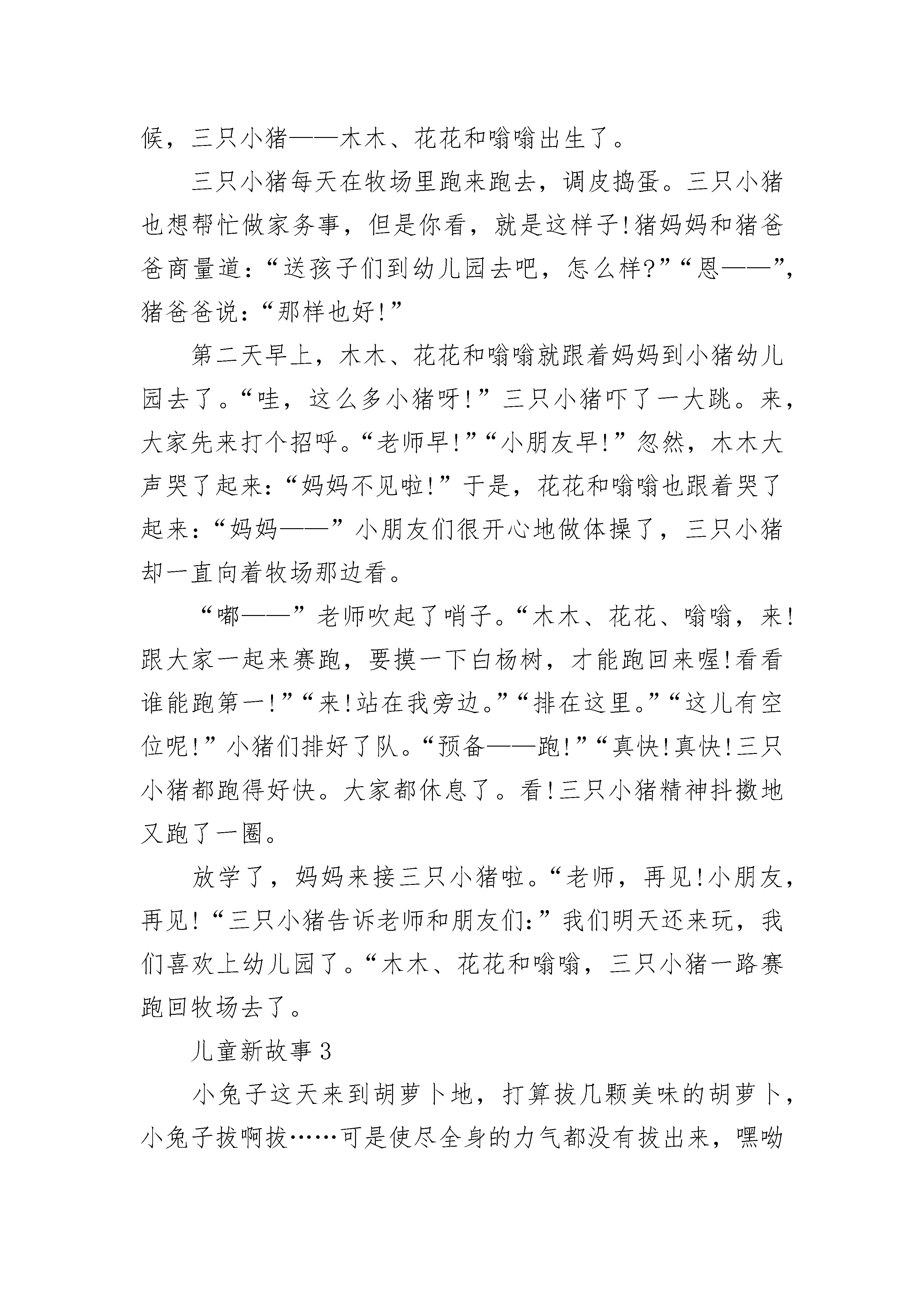 候，三只小猪——木木、花花和嗡嗡出生了。

三只小猪每天在牧场里跑来跑去，调皮捣蛋。三只小猪也想帮忙做家务事，但是你看，就是这样子!猪妈妈和猪爸爸商量道：“送孩子们到幼儿园去吧，怎么样?”“恩——”，猪爸爸说：“那样也好!”

第二天早上，木木、花花和嗡嗡就跟着妈妈到小猪幼儿园去了。“哇，这么多小猪呀!”三只小猪吓了一大跳。来，大家先来打个招呼。“老师早!”“小朋友早!”忽然，木木大声哭了起来：“妈妈不见啦!”于是，花花和嗡嗡也跟着哭了起来：“妈妈——”小朋友们很开心地做体操了，三只小猪却一直向着牧场那边看。

“嘟——”老师吹起了哨子。“木木、花花、嗡嗡，来!跟大家一起来赛跑，要摸一下白杨树，才能跑回来喔!看看谁能跑第一!”“来!站在我旁边。”“排在这里。”“这儿有空位呢!”小猪们排好了队。“预备——跑!”“真快!真快!三只小猪都跑得好快。大家都休息了。看!三只小猪精神抖擞地又跑了一圈。

放学了，妈妈来接三只小猪啦。“老师，再见!小朋友，再见!“三只小猪告诉老师和朋友们:”我们明天还来玩，我们喜欢上幼儿园了。“木木、花花和嗡嗡，三只小猪一路赛跑回牧场去了。

儿童新故事3

小兔子这天来到胡萝卜地，打算拔几颗美味的胡萝卜，小兔子拔啊拔……可是使尽全身的力气都没有拔出来，嘿呦